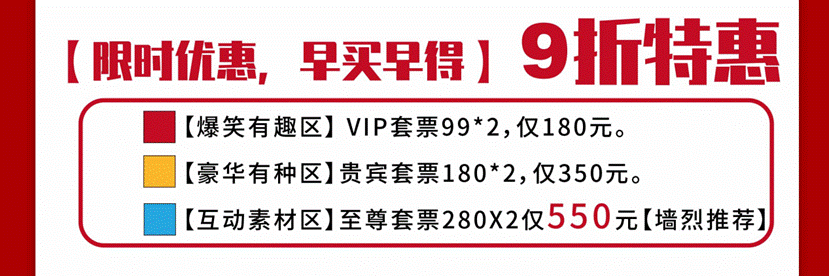 【限时优惠，早买早得】9折特惠

【爆笑有趣区】VIP套票99*2，仅180元。

【豪华有种区】贵宾套票180*2，仅350元。

【互动素材区】至尊套票280X2仅550元【墙烈推荐】